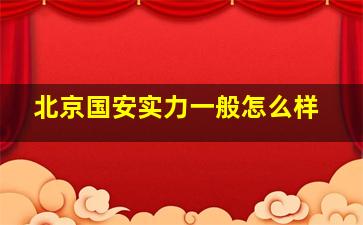 北京国安实力一般怎么样